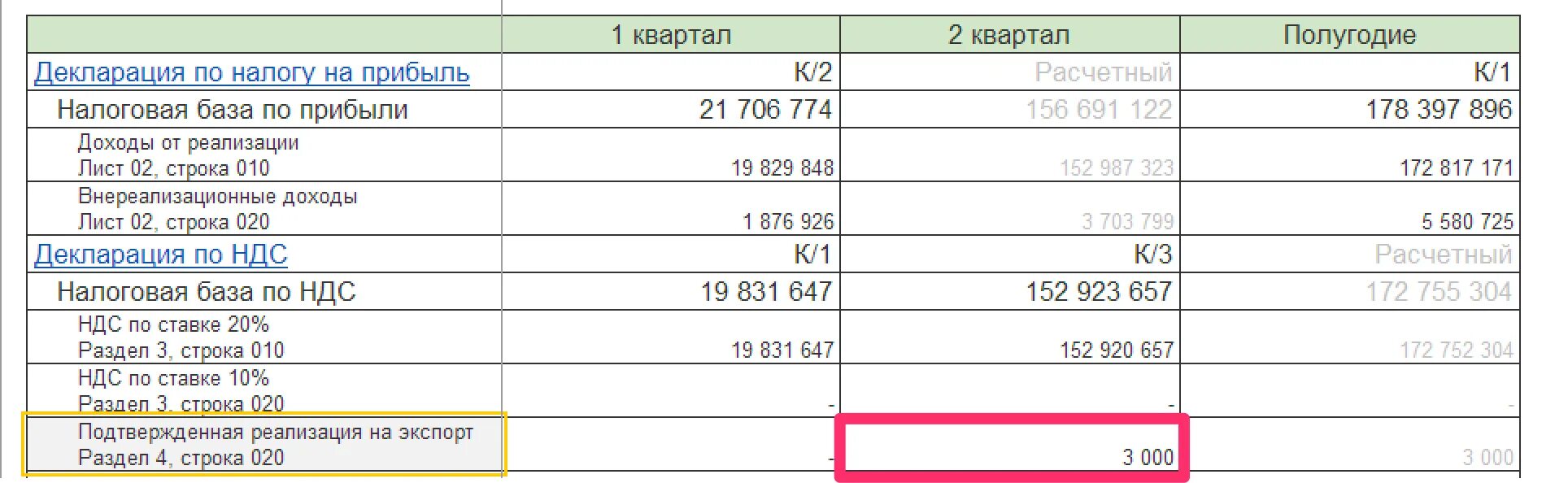 | | 1 квартал | 2 квартал | Полугодие |
|---|---|---|---|
| Декларация по налогу на прибыль | К/2 | Расчетный | К/1 |
| Налоговая база по прибыли | 21 706 774 | 156 691 122 | 178 397 896 |
| Доходы от реализации Лист 02, строка 010 | 19 829 848 | 152 987 323 | 172 817 171 |
| Внереализационные доходы Лист 02, строка 020 | 1 876 926 | 3 703 799 | 5 580 725 |
| Декларация по НДС | К/1 | К/3 | Расчетный |
| Налоговая база по НДС | 19 831 647 | 152 923 657 | 172 755 304 |
| НДС по ставке 20% Раздел 3, строка 010 | 19 831 647 | 152 920 657 | 172 752 304 |
| НДС по ставке 10% Раздел 3, строка 020 | - | - | - |
| Подтвержденная реализация на экспорт Раздел 4, строка 020 | - | 3 000 | 3 000 |